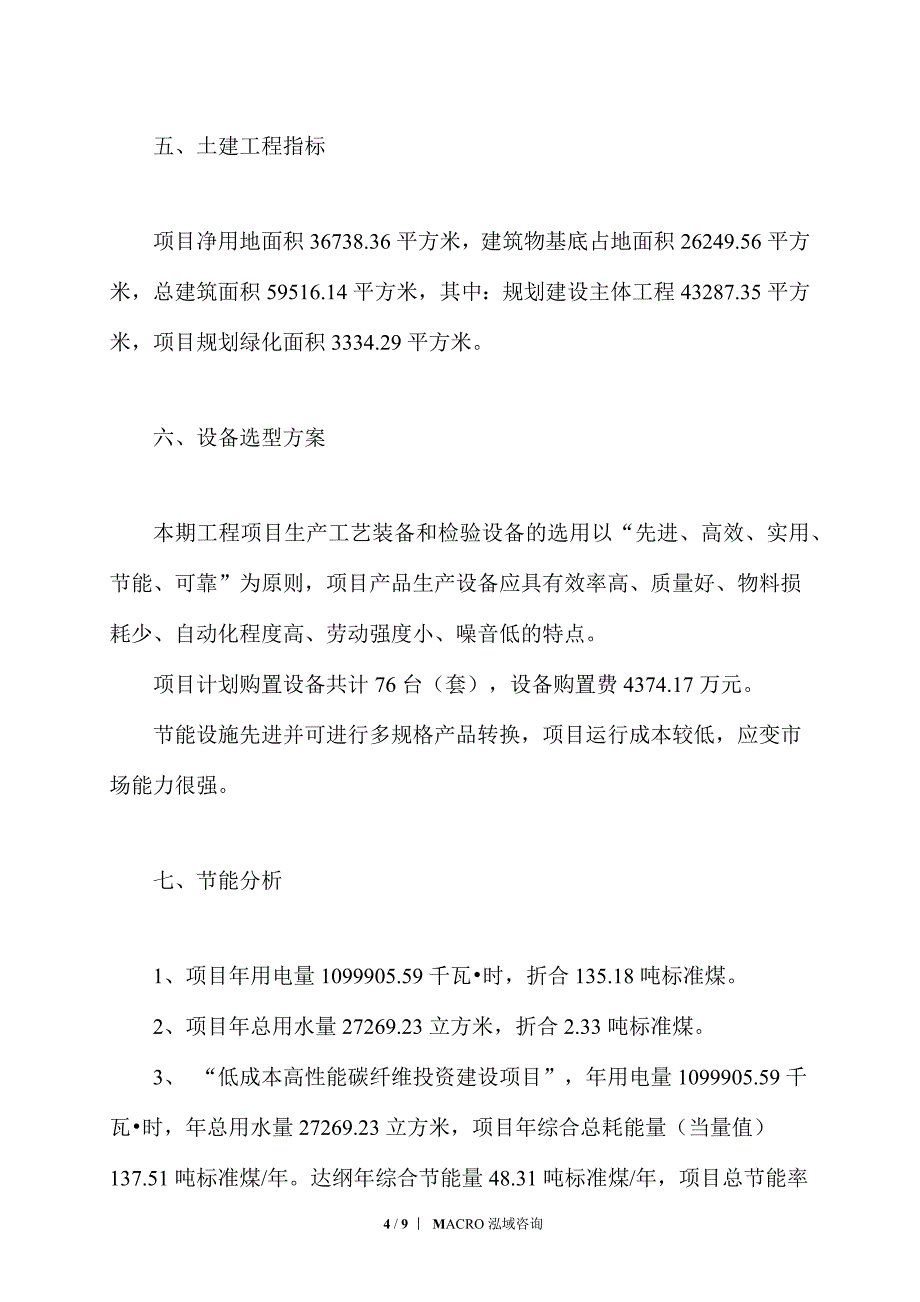 五、土建工程指标

项目净用地面积 36738.36 平方米，建筑物基底占地面积 26249.56 平方米，总建筑面积 59516.14 平方米，其中：规划建设主体工程 43287.35 平方米，项目规划绿化面积 3334.29 平方米。

六、设备选型方案

本期工程项目生产工艺装备和检验设备的选用以“先进、高效、实用、节能、可靠”为原则，项目产品生产设备应具有效率高、质量好、物料损耗少、自动化程度高、劳动强度小、噪音低的特点。

项目计划购置设备共计 76 台（套），设备购置费 4374.17 万元。

节能设施先进并可进行多规格产品转换，项目运行成本较低，应变市场能力很强。

七、节能分析

1、项目年用电量 1099905.59 千瓦•时，折合 135.18 吨标准煤。

2、项目年总用水量 27269.23 立方米，折合 2.33 吨标准煤。

3、“低成本高性能碳纤维投资建设项目”，年用电量 1099905.59 千瓦•时，年总用水量 27269.23 立方米，项目年综合总耗能量（当量值）137.51 吨标准煤/年。达纲年综合节能量 48.31 吨标准煤/年，项目总节能率

4 / 9 | MACRO 泓域咨询